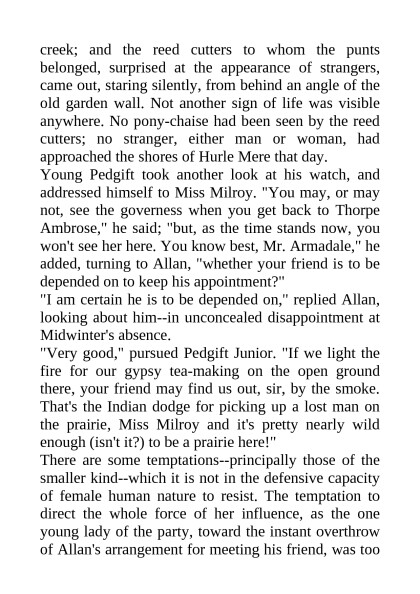 creek; and the reed cutters to whom the punts belonged, surprised at the appearance of strangers, came out, staring silently, from behind an angle of the old garden wall. Not another sign of life was visible anywhere. No pony-chaise had been seen by the reed cutters; no stranger, either man or woman, had approached the shores of Hurle Mere that day.
Young Pedgift took another look at his watch, and addressed himself to Miss Milroy. "You may, or may not, see the governess when you get back to Thorpe Ambrose," he said; "but, as the time stands now, you won't see her here. You know best, Mr. Armadale," he added, turning to Allan, "whether your friend is to be depended on to keep his appointment?"
"I am certain he is to be depended on," replied Allan, looking about him--in unconcealed disappointment at Midwinter's absence.
"Very good," pursued Pedgift Junior. "If we light the fire for our gypsy tea-making on the open ground there, your friend may find us out, sir, by the smoke. That's the Indian dodge for picking up a lost man on the prairie, Miss Milroy and it's pretty nearly wild enough (isn't it?) to be a prairie here!"
There are some temptations--principally those of the smaller kind--which it is not in the defensive capacity of female human nature to resist. The temptation to direct the whole force of her influence, as the one young lady of the party, toward the instant overthrow of Allan's arrangement for meeting his friend, was too